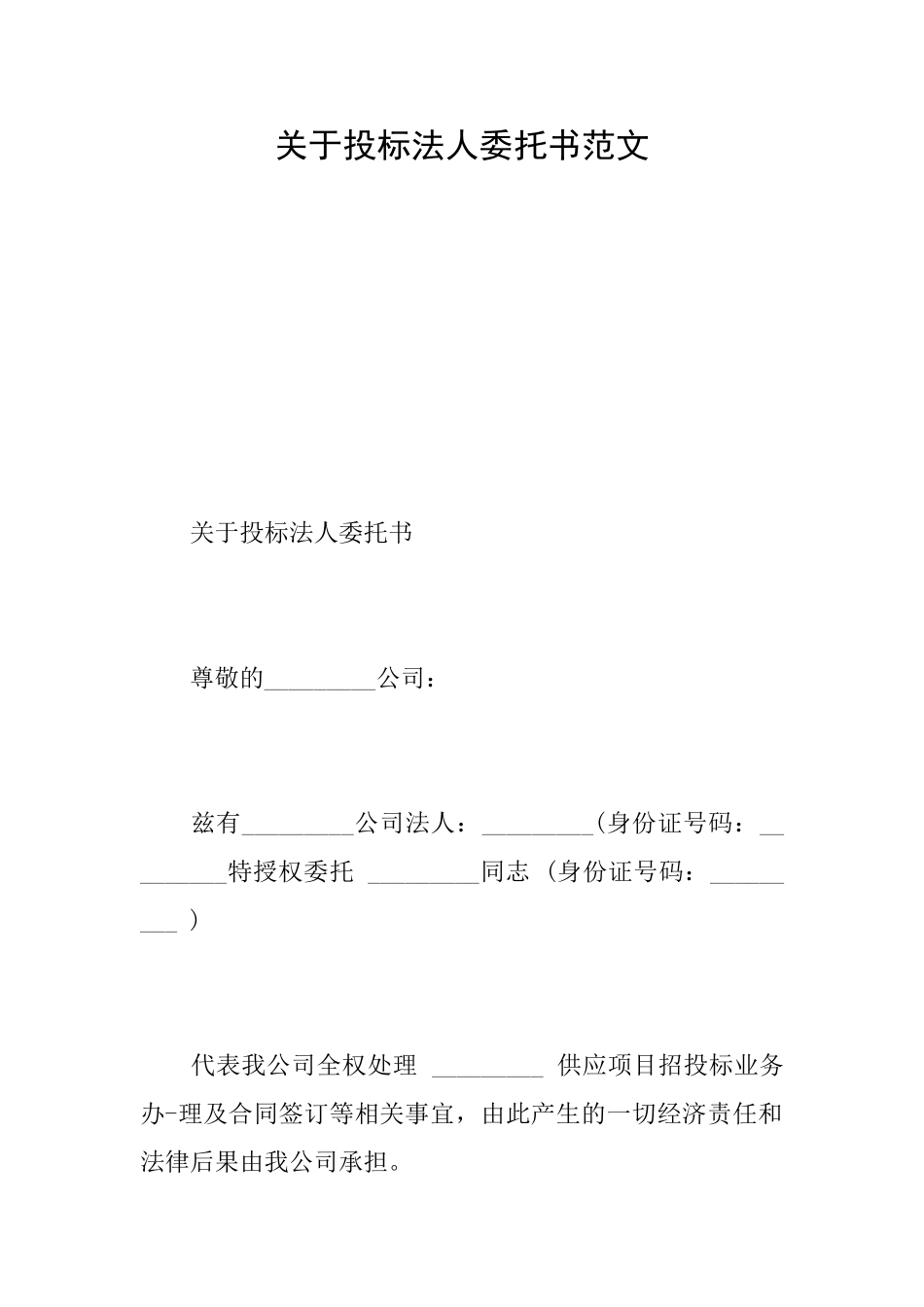 关于投标法人委托书范文

关于投标法人委托书

尊敬的_________公司：

兹有_________公司法人：_________(身份证号码：_________特授权委托 _________同志 (身份证号码：_________ )

代表我公司全权处理 _________ 供应项目招投标业务办-理及合同签订等相关事宜，由此产生的一切经济责任和法律后果由我公司承担。